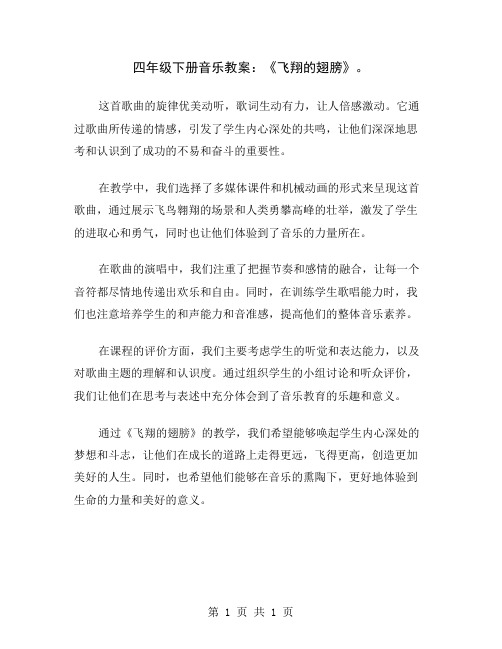 四年级下册音乐教案：《飞翔的翅膀》。

这首歌曲的旋律优美动听，歌词生动有力，让人倍感激动。它通过歌曲所传递的情感，引发了学生内心深处的共鸣，让他们深深地思考和认识到了成功的不易和奋斗的重要性。

在教学中，我们选择了多媒体课件和机械动画的形式来呈现这首歌曲，通过展示飞鸟翱翔的场景和人类勇攀高峰的壮举，激发了学生的进取心和勇气，同时也让他们体验到了音乐的力量所在。

在歌曲的演唱中，我们注重了把握节奏和感情的融合，让每一个音符都尽情地传递出欢乐和自由。同时，在训练学生歌唱能力时，我们也注意培养学生的和声能力和音准感，提高他们的整体音乐素养。

在课程的评价方面，我们主要考虑学生的听觉和表达能力，以及对歌曲主题的理解和认识度。通过组织学生的小组讨论和听众评价，我们让他们在思考与表述中充分体会到了音乐教育的乐趣和意义。

通过《飞翔的翅膀》的教学，我们希望能够唤起学生内心深处的梦想和斗志，让他们在成长的道路上走得更远，飞得更高，创造更加美好的人生。同时，也希望他们能够在音乐的熏陶下，更好地体验到生命的力量和美好的意义。

第 1 页 共 1 页